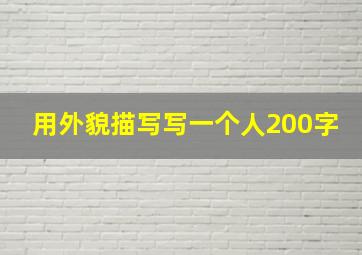 用外貌描写写一个人200字